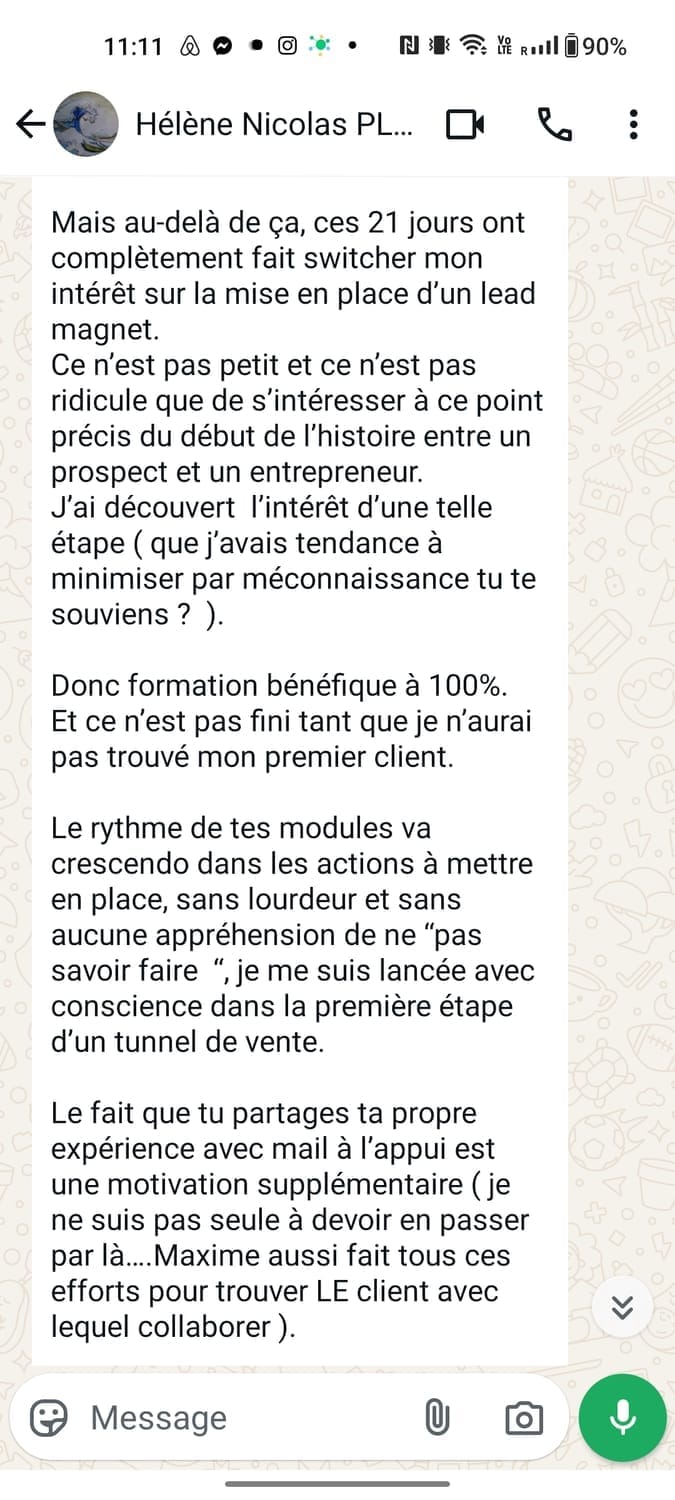 11:11 90%

Hélène Nicolas PL...

Mais au-delà de ça, ces 21 jours ont complètement fait switcher mon intérêt sur la mise en place d'un lead magnet.
Ce n'est pas petit et ce n'est pas ridicule que de s'intéresser à ce point précis du début de l'histoire entre un prospect et un entrepreneur.
J'ai découvert l'intérêt d'une telle étape ( que j'avais tendance à minimiser par méconnaissance tu te souviens ? ).

Donc formation bénéfique à 100%.
Et ce n'est pas fini tant que je n'aurai pas trouvé mon premier client.

Le rythme de tes modules va crescendo dans les actions à mettre en place, sans lourdeur et sans aucune appréhension de ne "pas savoir faire ", je me suis lancée avec conscience dans la première étape d'un tunnel de vente.

Le fait que tu partages ta propre expérience avec mail à l'appui est une motivation supplémentaire ( je ne suis pas seule à devoir en passer par là....Maxime aussi fait tous ces efforts pour trouver LE client avec lequel collaborer ).

Message